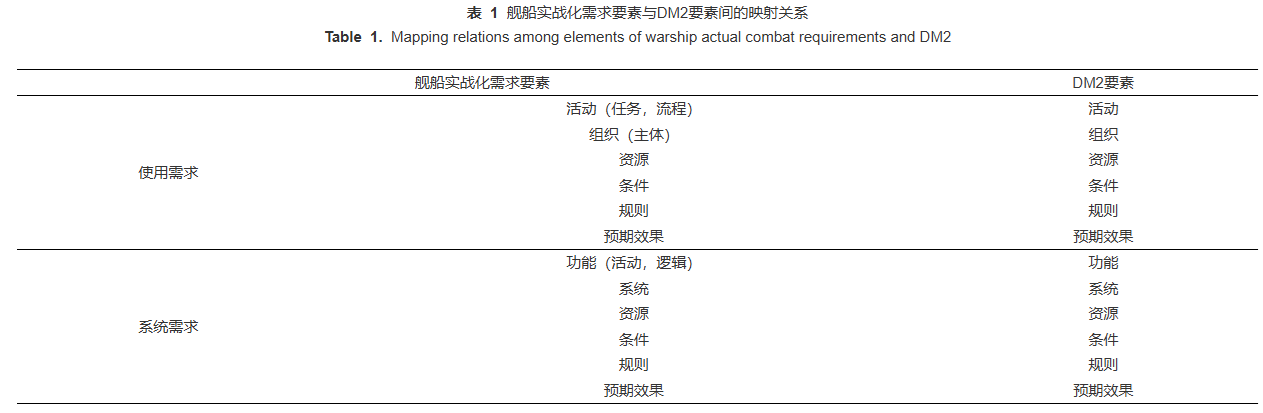 表 1 舰船实战化需求要素与DM2要素间的映射关系

Table 1. Mapping relations among elements of warship actual combat requirements and DM2

| 舰船实战化需求要素 | | DM2要素 |
|---|---|---|
| 使用需求 | 活动（任务，流程） | 活动 |
| | 组织（主体） | 组织 |
| | 资源 | 资源 |
| | 条件 | 条件 |
| | 规则 | 规则 |
| | 预期效果 | 预期效果 |
| 系统需求 | 功能（活动，逻辑） | 功能 |
| | 系统 | 系统 |
| | 资源 | 资源 |
| | 条件 | 条件 |
| | 规则 | 规则 |
| | 预期效果 | 预期效果 |